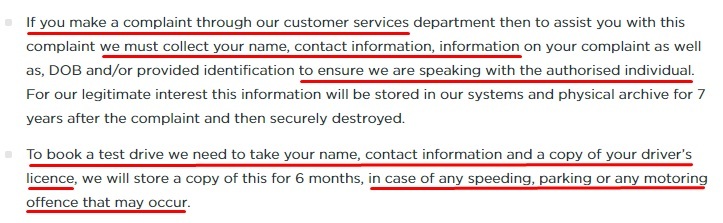 If you make a complaint through our customer services department then to assist you with this complaint we must collect your name, contact information, information on your complaint as well as, DOB and/or provided identification to ensure we are speaking with the authorised individual. For our legitimate interest this information will be stored in our systems and physical archive for 7 years after the complaint and then securely destroyed.

To book a test drive we need to take your name, contact information and a copy of your driver's licence, we will store a copy of this for 6 months, in case of any speeding, parking or any motoring offence that may occur.